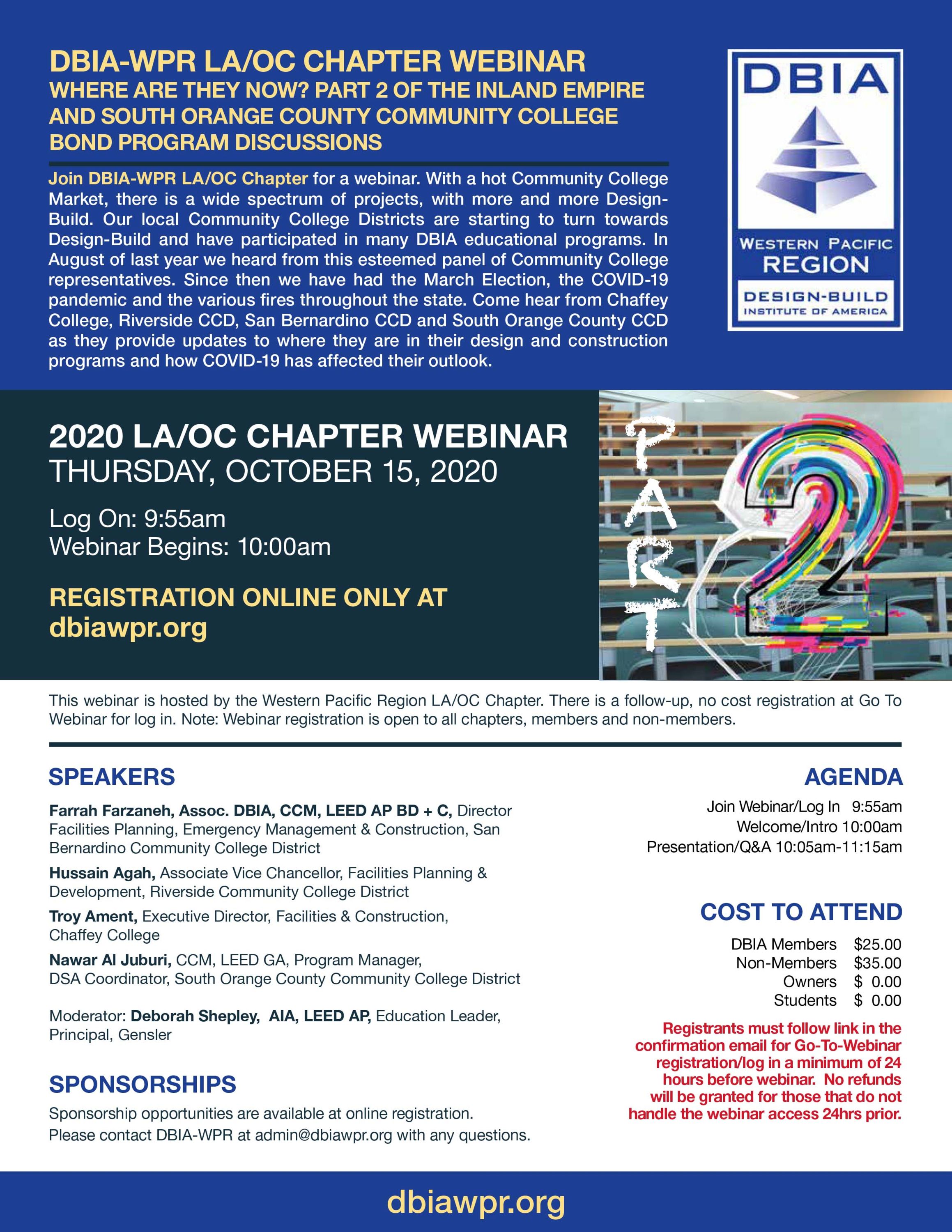 DBIA-WPR LA/OC CHAPTER WEBINAR
WHERE ARE THEY NOW? PART 2 OF THE INLAND EMPIRE AND SOUTH ORANGE COUNTY COMMUNITY COLLEGE BOND PROGRAM DISCUSSIONS

Join DBIA-WPR LA/OC Chapter for a webinar. With a hot Community College Market, there is a wide spectrum of projects, with more and more Design-Build. Our local Community College Districts are starting to turn towards Design-Build and have participated in many DBIA educational programs. In August of last year we heard from this esteemed panel of Community College representatives. Since then we have had the March Election, the COVID-19 pandemic and the various fires throughout the state. Come hear from Chaffey College, Riverside CCD, San Bernardino CCD and South Orange County CCD as they provide updates to where they are in their design and construction programs and how COVID-19 has affected their outlook.

DBIA
WESTERN PACIFIC REGION
DESIGN-BUILD INSTITUTE OF AMERICA

2020 LA/OC CHAPTER WEBINAR
THURSDAY, OCTOBER 15, 2020

Log On: 9:55am
Webinar Begins: 10:00am

REGISTRATION ONLINE ONLY AT dbiawpr.org

PART 2

This webinar is hosted by the Western Pacific Region LA/OC Chapter. There is a follow-up, no cost registration at Go To Webinar for log in. Note: Webinar registration is open to all chapters, members and non-members.

SPEAKERS

Farrah Farzaneh, Assoc. DBIA, CCM, LEED AP BD + C, Director Facilities Planning, Emergency Management & Construction, San Bernardino Community College District

Hussain Agah, Associate Vice Chancellor, Facilities Planning & Development, Riverside Community College District

Troy Ament, Executive Director, Facilities & Construction, Chaffey College

Nawar Al Juburi, CCM, LEED GA, Program Manager, DSA Coordinator, South Orange County Community College District

Moderator: Deborah Shepley, AIA, LEED AP, Education Leader, Principal, Gensler

SPONSORSHIPS

Sponsorship opportunities are available at online registration.
Please contact DBIA-WPR at admin@dbiawpr.org with any questions.

AGENDA

Join Webinar/Log In 9:55am
Welcome/Intro 10:00am
Presentation/Q&A 10:05am-11:15am

COST TO ATTEND

DBIA Members $25.00
Non-Members $35.00
Owners $ 0.00
Students $ 0.00

Registrants must follow link in the confirmation email for Go-To-Webinar registration/log in a minimum of 24 hours before webinar. No refunds will be granted for those that do not handle the webinar access 24hrs prior.

dbiawpr.org